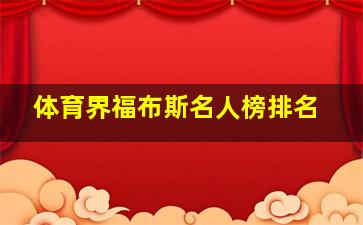 体育界福布斯名人榜排名